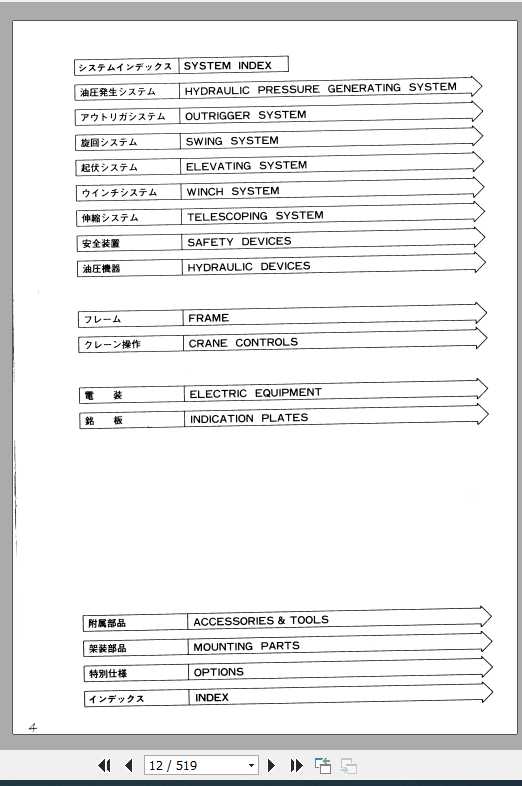 システムインデックス SYSTEM INDEX

油圧発生システム HYDRAULIC PRESSURE GENERATING SYSTEM

アウトリガシステム OUTRIGGER SYSTEM

旋回システム SWING SYSTEM

起伏システム ELEVATING SYSTEM

ウインチシステム WINCH SYSTEM

伸縮システム TELESCOPING SYSTEM

安全装置 SAFETY DEVICES

油圧機器 HYDRAULIC DEVICES

フレーム FRAME

クレーン操作 CRANE CONTROLS

電 装 ELECTRIC EQUIPMENT

銘 板 INDICATION PLATES

附属部品 ACCESSORIES & TOOLS

架装部品 MOUNTING PARTS

特別仕様 OPTIONS

インデックス INDEX

4

12 / 519